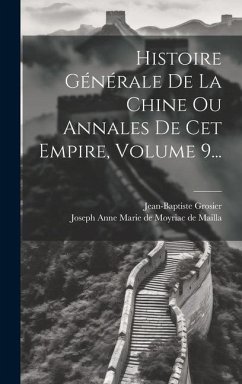 Histoire Générale De La Chine Ou Annales De Cet Empire, Volume 9...

Jean-Baptiste Grosier
Joseph Anne Marie de Moyriac de Mailla